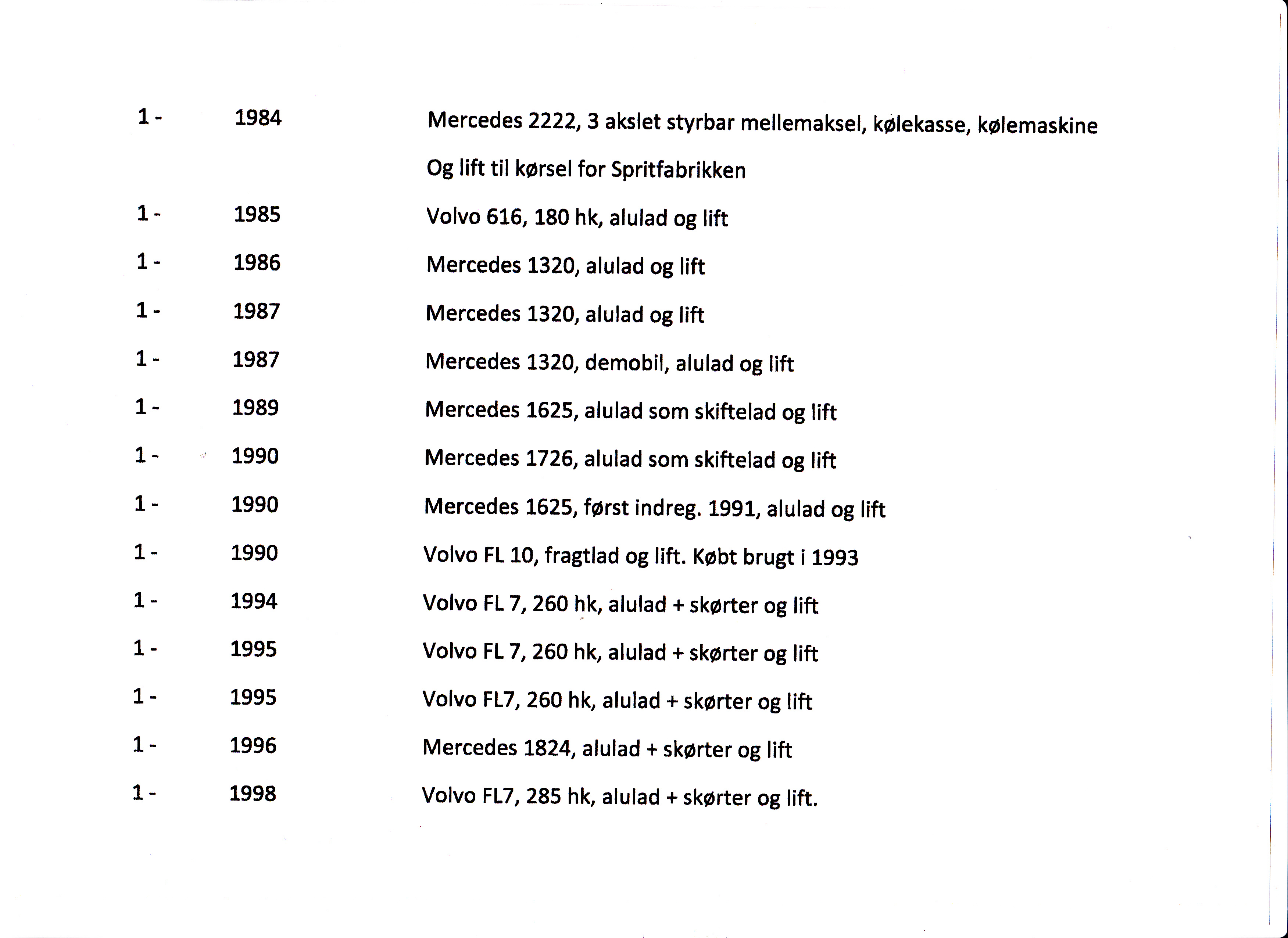 1 - 1984 Mercedes 2222, 3 akslet styrbar mellemaksel, kølekasse, kølemaskine Og lift til kørsel for Spritfabrikken

1 - 1985 Volvo 616, 180 hk, alulad og lift

1 - 1986 Mercedes 1320, alulad og lift

1 - 1987 Mercedes 1320, alulad og lift

1 - 1987 Mercedes 1320, demobil, alulad og lift

1 - 1989 Mercedes 1625, alulad som skiftelad og lift

1 - 1990 Mercedes 1726, alulad som skiftelad og lift

1 - 1990 Mercedes 1625, først indreg. 1991, alulad og lift

1 - 1990 Volvo FL 10, fragtlad og lift. Købt brugt i 1993

1 - 1994 Volvo FL 7, 260 hk, alulad + skørter og lift

1 - 1995 Volvo FL 7, 260 hk, alulad + skørter og lift

1 - 1995 Volvo FL7, 260 hk, alulad + skørter og lift

1 - 1996 Mercedes 1824, alulad + skørter og lift

1 - 1998 Volvo FL7, 285 hk, alulad + skørter og lift.